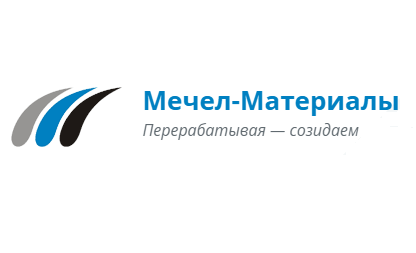 Мечел-Материалы
Перерабатывая — созидаем